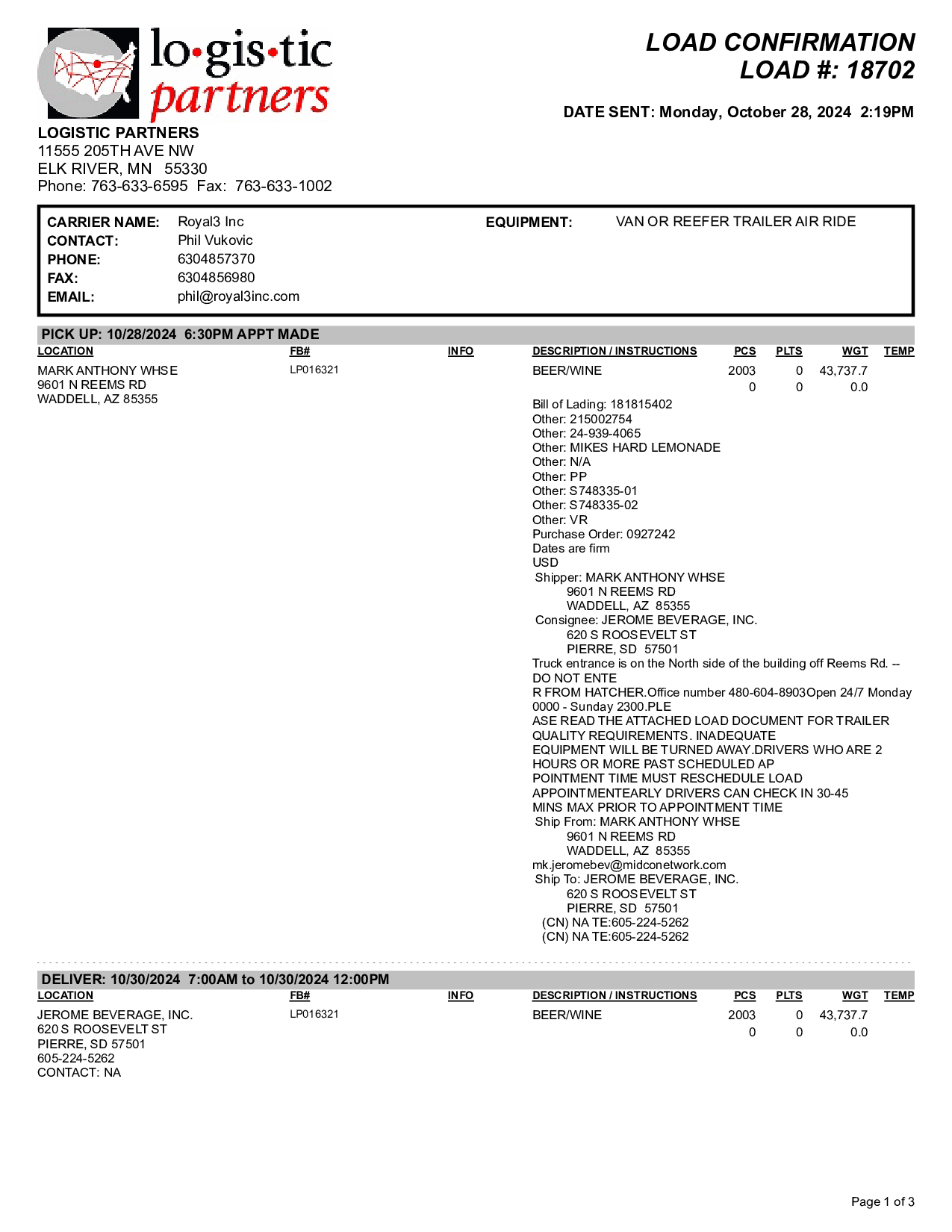 lo·gis·tic partners

LOAD CONFIRMATION
LOAD #: 18702

DATE SENT: Monday, October 28, 2024 2:19PM

LOGISTIC PARTNERS
11555 205TH AVE NW
ELK RIVER, MN 55330
Phone: 763-633-6595 Fax: 763-633-1002

CARRIER NAME: Royal3 Inc
CONTACT: Phil Vukovic
PHONE: 6304857370
FAX: 6304856980
EMAIL: phil@royal3inc.com

EQUIPMENT: VAN OR REEFER TRAILER AIR RIDE

PICK UP: 10/28/2024 6:30PM APPT MADE

| LOCATION | FB# | INFO | DESCRIPTION / INSTRUCTIONS | PCS | PLTS | WGT | TEMP |
|---|---|---|---|---|---|---|---|
| MARK ANTHONY WHSE 9601 N REEMS RD WADDELL, AZ 85355 | LP016321 | | BEER/WINE | 2003 | 0 | 43,737.7 | |
| | | | | 0 | 0 | 0.0 | |

Bill of Lading: 181815402
Other: 215002754
Other: 24-939-4065
Other: MIKES HARD LEMONADE
Other: N/A
Other: PP
Other: S748335-01
Other: S748335-02
Other: VR
Purchase Order: 0927242
Dates are firm
USD
Shipper: MARK ANTHONY WHSE
9601 N REEMS RD
WADDELL, AZ 85355
Consignee: JEROME BEVERAGE, INC.
620 S ROOSEVELT ST
PIERRE, SD 57501
Truck entrance is on the North side of the building off Reems Rd. -- DO NOT ENTE
R FROM HATCHER.Office number 480-604-8903Open 24/7 Monday 0000 - Sunday 2300.PLE
ASE READ THE ATTACHED LOAD DOCUMENT FOR TRAILER QUALITY REQUIREMENTS. INADEQUATE EQUIPMENT WILL BE TURNED AWAY.DRIVERS WHO ARE 2 HOURS OR MORE PAST SCHEDULED AP
POINTMENT TIME MUST RESCHEDULE LOAD APPOINTMENTEARLY DRIVERS CAN CHECK IN 30-45 MINS MAX PRIOR TO APPOINTMENT TIME
Ship From: MARK ANTHONY WHSE
9601 N REEMS RD
WADDELL, AZ 85355
mk.jeromebev@midconetwork.com
Ship To: JEROME BEVERAGE, INC.
620 S ROOSEVELT ST
PIERRE, SD 57501
(CN) NA TE:605-224-5262
(CN) NA TE:605-224-5262

DELIVER: 10/30/2024 7:00AM to 10/30/2024 12:00PM

| LOCATION | FB# | INFO | DESCRIPTION / INSTRUCTIONS | PCS | PLTS | WGT | TEMP |
|---|---|---|---|---|---|---|---|
| JEROME BEVERAGE, INC. 620 S ROOSEVELT ST PIERRE, SD 57501 605-224-5262 CONTACT: NA | LP016321 | | BEER/WINE | 2003 | 0 | 43,737.7 | |
| | | | | 0 | 0 | 0.0 | |

Page 1 of 3